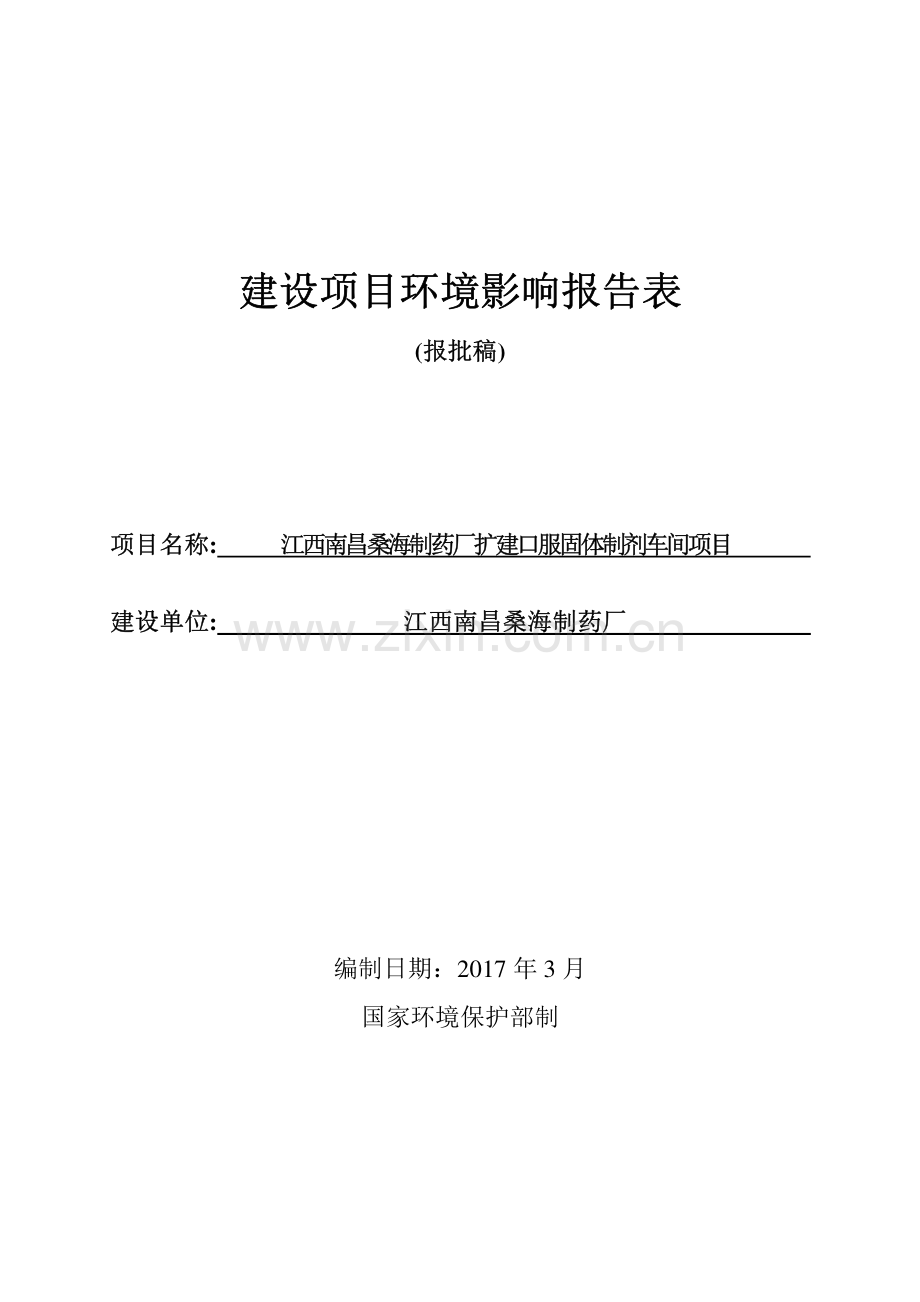 建设项目环境影响报告表

(报批稿)

项目名称: 江西南昌桑海制药厂扩建口服固体制剂车间项目

建设单位: 江西南昌桑海制药厂

www.zixin.com.cn

编制日期：2017 年 3 月

国家环境保护部制